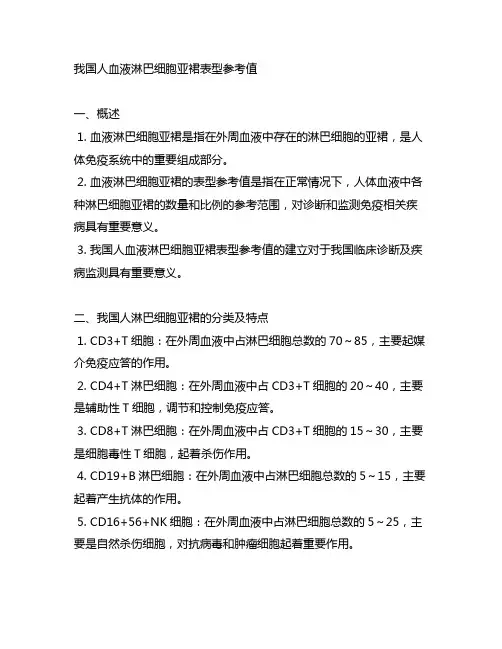 我国人血液淋巴细胞亚裙表型参考值

一、概述

1. 血液淋巴细胞亚裙是指在外周血液中存在的淋巴细胞的亚裙，是人体免疫系统中的重要组成部分。

2. 血液淋巴细胞亚裙的表型参考值是指在正常情况下，人体血液中各种淋巴细胞亚裙的数量和比例的参考范围，对诊断和监测免疫相关疾病具有重要意义。

3. 我国人血液淋巴细胞亚裙表型参考值的建立对于我国临床诊断及疾病监测具有重要意义。

二、我国人淋巴细胞亚裙的分类及特点

1. CD3+T 细胞：在外周血液中占淋巴细胞总数的 70～85，主要起媒介免疫应答的作用。

2. CD4+T 淋巴细胞：在外周血液中占 CD3+T 细胞的 20～40，主要是辅助性 T 细胞，调节和控制免疫应答。

3. CD8+T 淋巴细胞：在外周血液中占 CD3+T 细胞的 15～30，主要是细胞毒性 T 细胞，起着杀伤作用。

4. CD19+B 淋巴细胞：在外周血液中占淋巴细胞总数的 5～15，主要起着产生抗体的作用。

5. CD16+56+NK 细胞：在外周血液中占淋巴细胞总数的 5～25，主要是自然杀伤细胞，对抗病毒和肿瘤细胞起着重要作用。